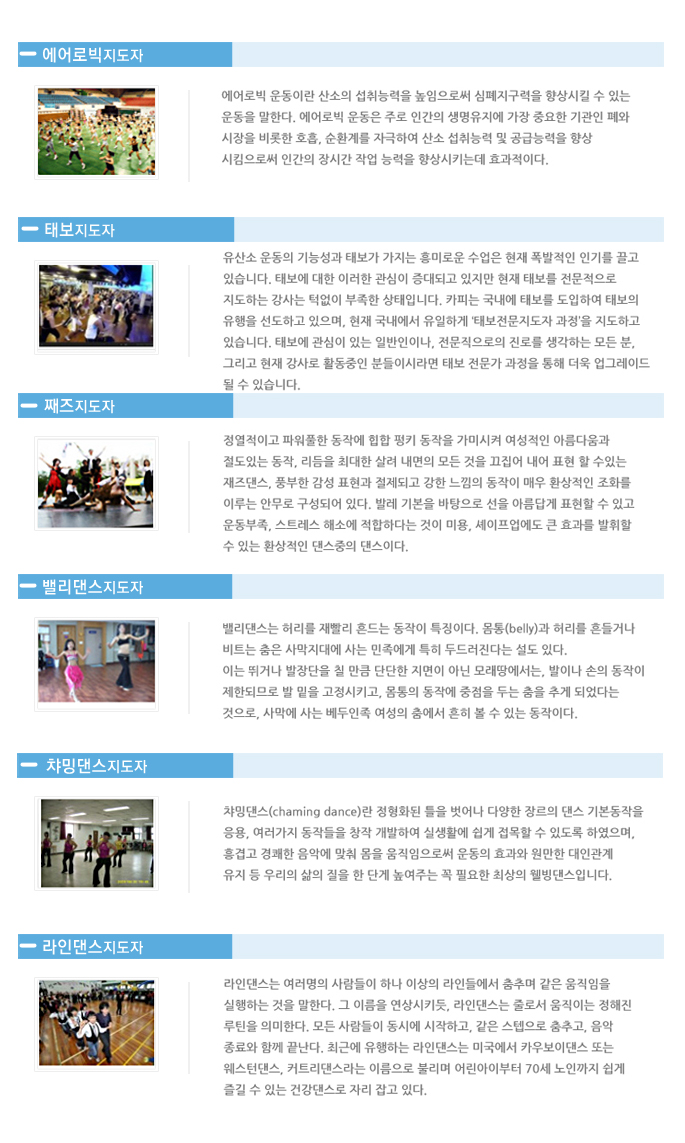 에어로빅지도자

에어로빅 운동이란 산소의 섭취능력을 높임으로써 심폐지구력을 향상시킬 수 있는 운동을 말한다. 에어로빅 운동은 주로 인간의 생명유지에 가장 중요한 기관인 폐와 시장을 비롯한 호흡, 순환계를 자극하여 산소 섭취능력 및 공급능력을 향상 시킴으로써 인간의 장시간 작업 능력을 향상시키는데 효과적이다.

태보지도자

유산소 운동의 기능성과 태보가 가지는 흥미로운 수업은 현재 폭발적인 인기를 끌고 있습니다. 태보에 대한 이러한 관심이 증대되고 있지만 현재 태보를 전문적으로 지도하는 강사는 턱없이 부족한 상태입니다. 카피는 국내에 태보를 도입하여 태보의 유행을 선도하고 있으며, 현재 국내에서 유일하게 '태보전문지도자 과정'을 지도하고 있습니다. 태보에 관심이 있는 일반인이나, 전문직으로의 진로를 생각하는 모든 분, 그리고 현재 강사로 활동중인 분들이시라면 태보 전문가 과정을 통해 더욱 업그레이드 될 수 있습니다.

째즈지도자

정열적이고 파워풀한 동작에 힙합 펑키 동작을 가미시켜 여성적인 아름다움과 절도있는 동작, 리듬을 최대한 살려 내면의 모든 것을 끄집어 내어 표현 할 수있는 재즈댄스, 풍부한 감성 표현과 절제되고 강한 느낌의 동작이 매우 환상적인 조화를 이루는 안무로 구성되어 있다. 발레 기본을 바탕으로 선을 아름답게 표현할 수 있고 운동부족, 스트레스 해소에 적합하다는 것이 미용, 셰이프업에도 큰 효과를 발휘할 수 있는 환상적인 댄스중의 댄스이다.

밸리댄스지도자

밸리댄스는 허리를 재빨리 흔드는 동작이 특징이다. 몸통(belly)과 허리를 흔들거나 비트는 춤은 사막지대에 사는 민족에게 특히 두드러진다는 설도 있다.
이는 뛰거나 발장단을 칠 만큼 단단한 지면이 아닌 모래땅에서는, 발이나 손의 동작이 제한되므로 발 밑을 고정시키고, 몸통의 동작에 중점을 두는 춤을 추게 되었다는 것으로, 사막에 사는 베두인족 여성의 춤에서 흔히 볼 수 있는 동작이다.

챠밍댄스지도자

챠밍댄스(chaming dance)란 정형화된 틀을 벗어나 다양한 장르의 댄스 기본동작을 응용, 여러가지 동작들을 창작 개발하여 실생활에 쉽게 접목할 수 있도록 하였으며, 흥겹고 경쾌한 음악에 맞춰 몸을 움직임으로써 운동의 효과와 원만한 대인관계 유지 등 우리의 삶의 질을 한 단계 높여주는 꼭 필요한 최상의 웰빙댄스입니다.

라인댄스지도자

라인댄스는 여러명의 사람들이 하나 이상의 라인들에서 춤추며 같은 움직임을 실행하는 것을 말한다. 그 이름을 연상시키듯, 라인댄스는 줄로서 움직이는 정해진 루틴을 의미한다. 모든 사람들이 동시에 시작하고, 같은 스텝으로 춤추고, 음악 종료와 함께 끝난다. 최근에 유행하는 라인댄스는 미국에서 카우보이댄스 또는 웨스턴댄스, 커트리댄스라는 이름으로 불리며 어린아이부터 70세 노인까지 쉽게 즐길 수 있는 건강댄스로 자리 잡고 있다.